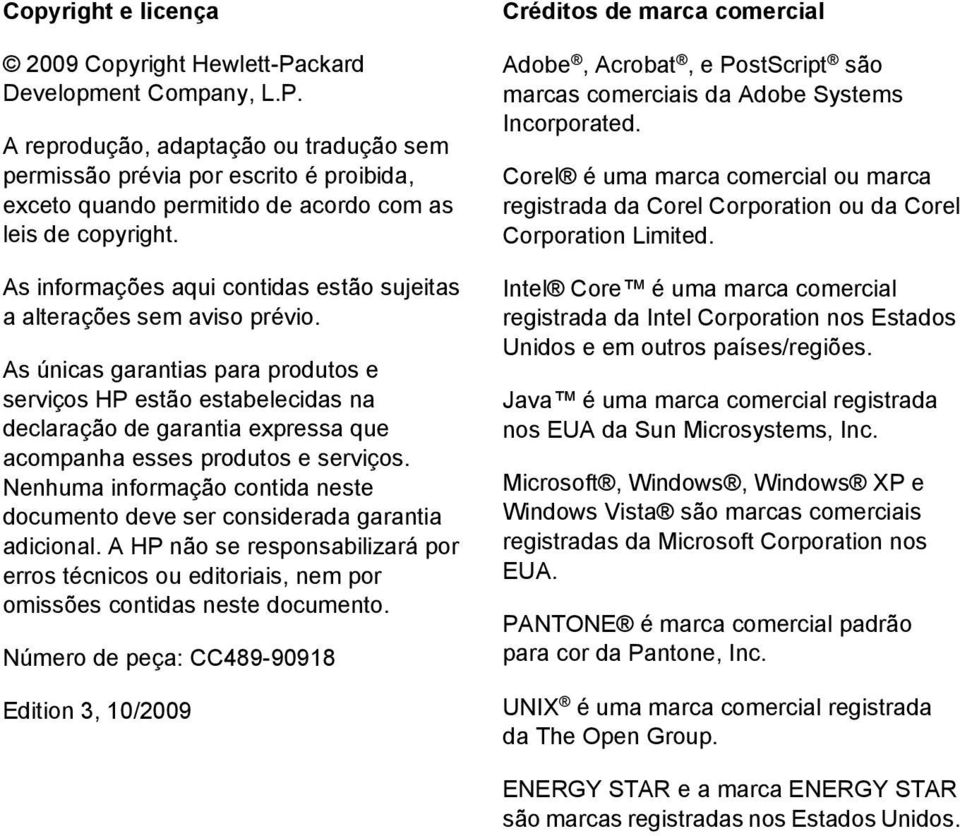 Copyright e licença

© 2009 Copyright Hewlett-Packard Development Company, L.P.

A reprodução, adaptação ou tradução sem permissão prévia por escrito é proibida, exceto quando permitido de acordo com as leis de copyright.

As informações aqui contidas estão sujeitas a alterações sem aviso prévio.

As únicas garantias para produtos e serviços HP estão estabelecidas na declaração de garantia expressa que acompanha esses produtos e serviços. Nenhuma informação contida neste documento deve ser considerada garantia adicional. A HP não se responsabilizará por erros técnicos ou editoriais, nem por omissões contidas neste documento.

Número de peça: CC489-90918

Edition 3, 10/2009

Créditos de marca comercial

Adobe®, Acrobat®, e PostScript® são marcas comerciais da Adobe Systems Incorporated.

Corel® é uma marca comercial ou marca registrada da Corel Corporation ou da Corel Corporation Limited.

Intel® Core™ é uma marca comercial registrada da Intel Corporation nos Estados Unidos e em outros países/regiões.

Java™ é uma marca comercial registrada nos EUA da Sun Microsystems, Inc.

Microsoft®, Windows®, Windows® XP e Windows Vista® são marcas comerciais registradas da Microsoft Corporation nos EUA.

PANTONE® é marca comercial padrão para cor da Pantone, Inc.

UNIX® é uma marca comercial registrada da The Open Group.

ENERGY STAR e a marca ENERGY STAR são marcas registradas nos Estados Unidos.